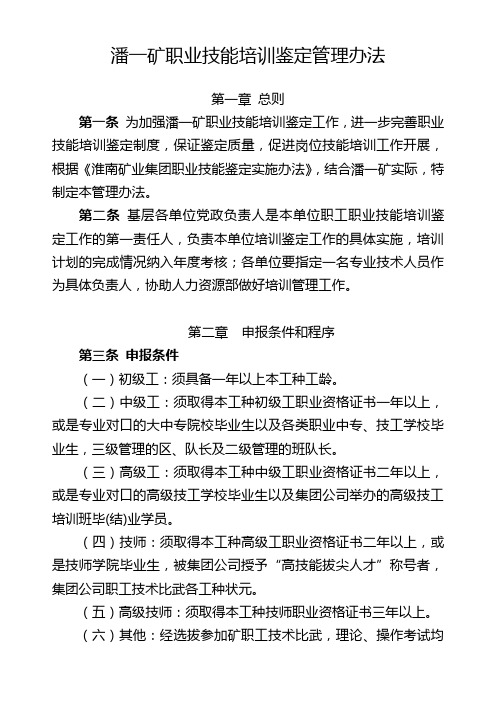 潘一矿职业技能培训鉴定管理办法

第一章 总则

第一条 为加强潘一矿职业技能培训鉴定工作，进一步完善职业技能培训鉴定制度，保证鉴定质量，促进岗位技能培训工作开展，根据《淮南矿业集团职业技能鉴定实施办法》，结合潘一矿实际，特制定本管理办法。

第二条 基层各单位党政负责人是本单位职工职业技能培训鉴定工作的第一责任人，负责本单位培训鉴定工作的具体实施，培训计划的完成情况纳入年度考核；各单位要指定一名专业技术人员作为具体负责人，协助人力资源部做好培训管理工作。

第二章 申报条件和程序

第三条 申报条件

（一）初级工：须具备一年以上本工种工龄。

（二）中级工：须取得本工种初级工职业资格证书一年以上，或是专业对口的大中专院校毕业生以及各类职业中专、技工学校毕业生，三级管理的区、队长及二级管理的班队长。

（三）高级工：须取得本工种中级工职业资格证书二年以上，或是专业对口的高级技工学校毕业生以及集团公司举办的高级技工培训班毕(结)业学员。

（四）技师：须取得本工种高级工职业资格证书二年以上，或是技师学院毕业生，被集团公司授予“高技能拔尖人才”称号者，集团公司职工技术比武各工种状元。

（五）高级技师：须取得本工种技师职业资格证书三年以上。

（六）其他：经选拔参加矿职工技术比武，理论、操作考试均